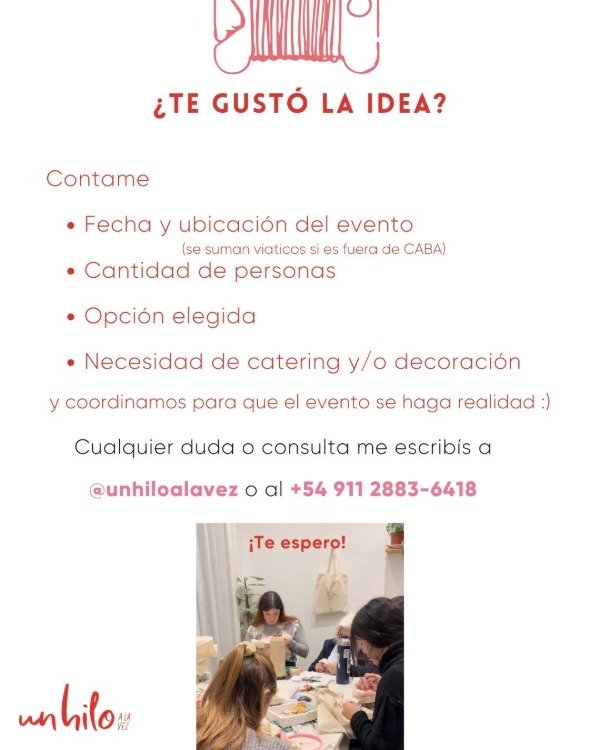 ¿TE GUSTÓ LA IDEA?

Contame

• Fecha y ubicación del evento
(se suman viaticos si es fuera de CABA)
• Cantidad de personas
• Opción elegida
• Necesidad de catering y/o decoración

y coordinamos para que el evento se haga realidad :)

Cualquier duda o consulta me escribís a

@unhiloalavez o al +54 911 2883-6418

¡Te espero!

unhilo A LA VEZ